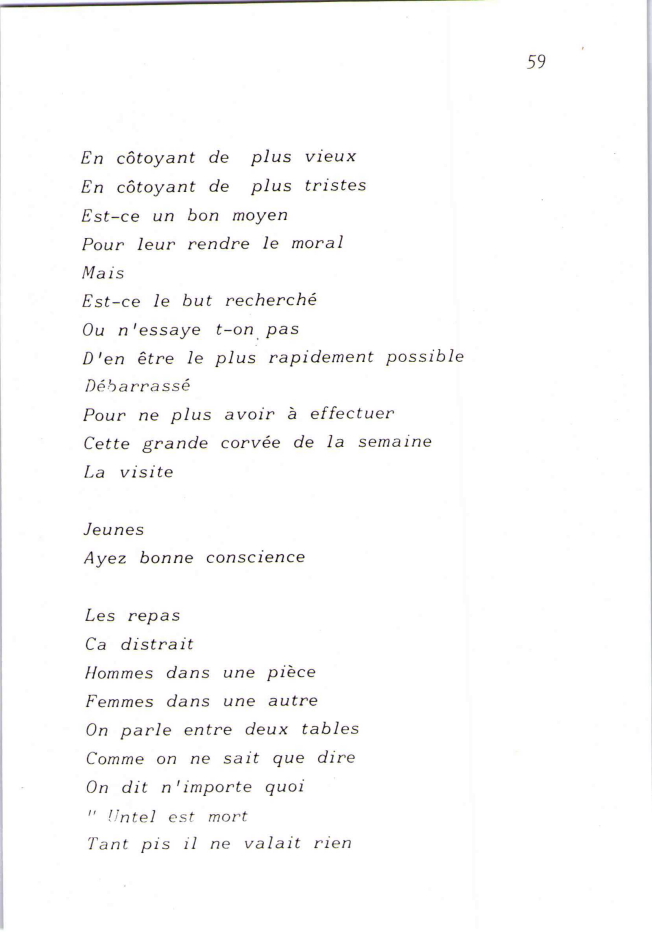 59

En côtoyant de plus vieux
En côtoyant de plus tristes
Est-ce un bon moyen
Pour leur rendre le moral
Mais
Est-ce le but recherché
Ou n'essaye t-on pas
D'en être le plus rapidement possible
Débarrassé
Pour ne plus avoir à effectuer
Cette grande corvée de la semaine
La visite

Jeunes
Ayez bonne conscience

Les repas
Ca distrait
Hommes dans une pièce
Femmes dans une autre
On parle entre deux tables
Comme on ne sait que dire
On dit n'importe quoi
" Untel est mort
Tant pis il ne valait rien